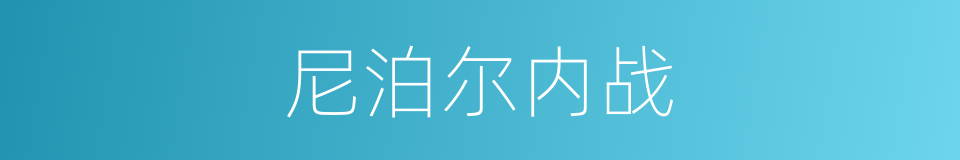 尼泊尔内战